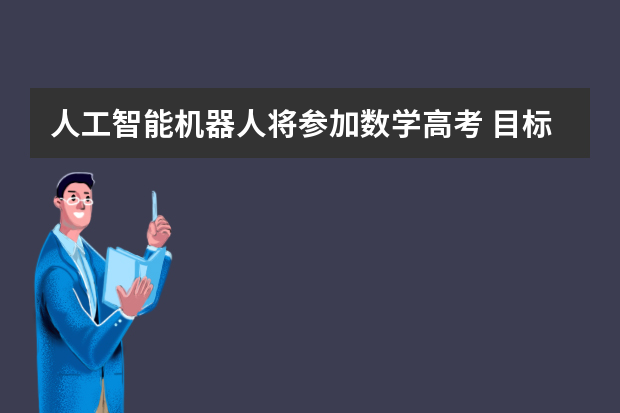 人工智能机器人将参加数学高考 目标